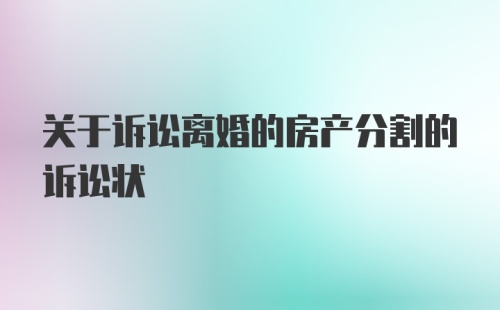 关于诉讼离婚的房产分割的诉讼状